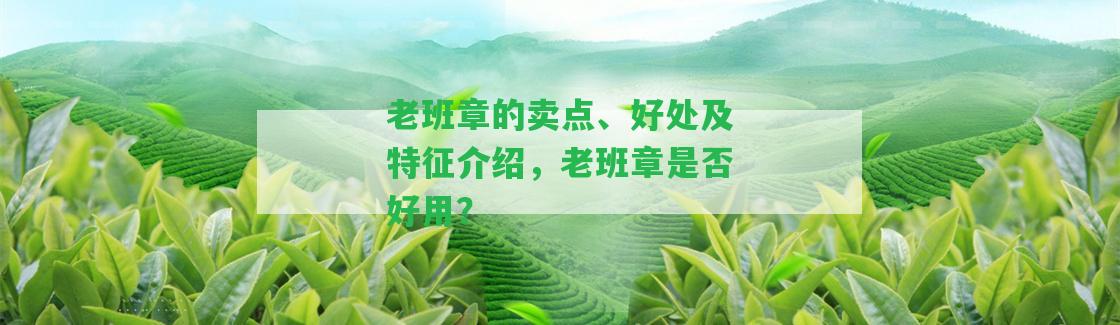 老班章的卖点、好处及特征介绍，老班章是否好用？